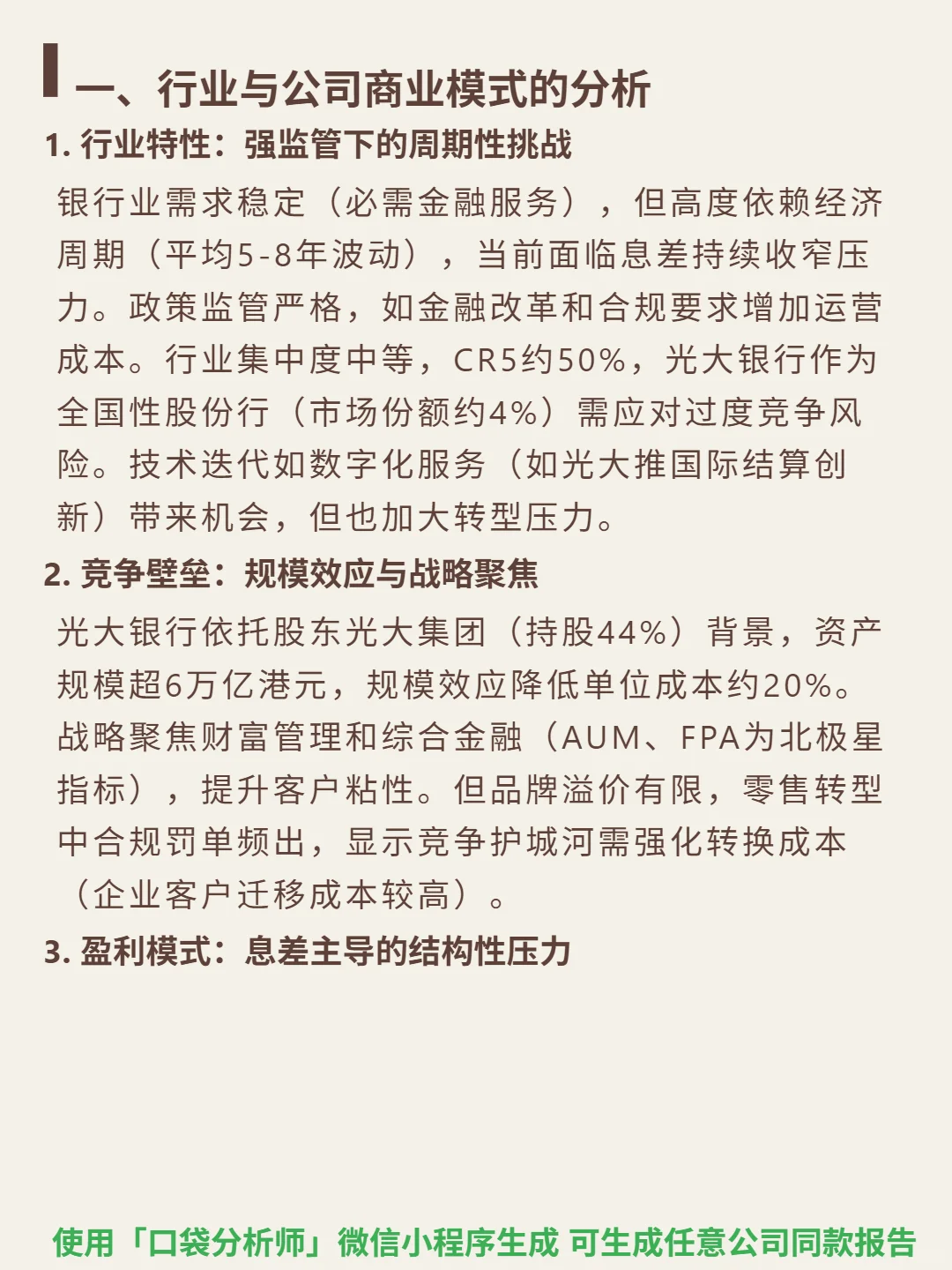 一、行业与公司商业模式的分析

1. 行业特性：强监管下的周期性挑战

银行业需求稳定（必需金融服务），但高度依赖经济周期（平均5-8年波动），当前面临息差持续收窄压力。政策监管严格，如金融改革和合规要求增加运营成本。行业集中度中等，CR5约50%，光大银行作为全国性股份行（市场份额约4%）需应对过度竞争风险。技术迭代如数字化服务（如光大推国际结算创新）带来机会，但也加大转型压力。

2. 竞争壁垒：规模效应与战略聚焦

光大银行依托股东光大集团（持股44%）背景，资产规模超6万亿港元，规模效应降低单位成本约20%。战略聚焦财富管理和综合金融（AUM、FPA为北极星指标），提升客户粘性。但品牌溢价有限，零售转型中合规罚单频出，显示竞争护城河需强化转换成本（企业客户迁移成本较高）。

3. 盈利模式：息差主导的结构性压力

使用「口袋分析师」微信小程序生成 可生成任意公司同款报告